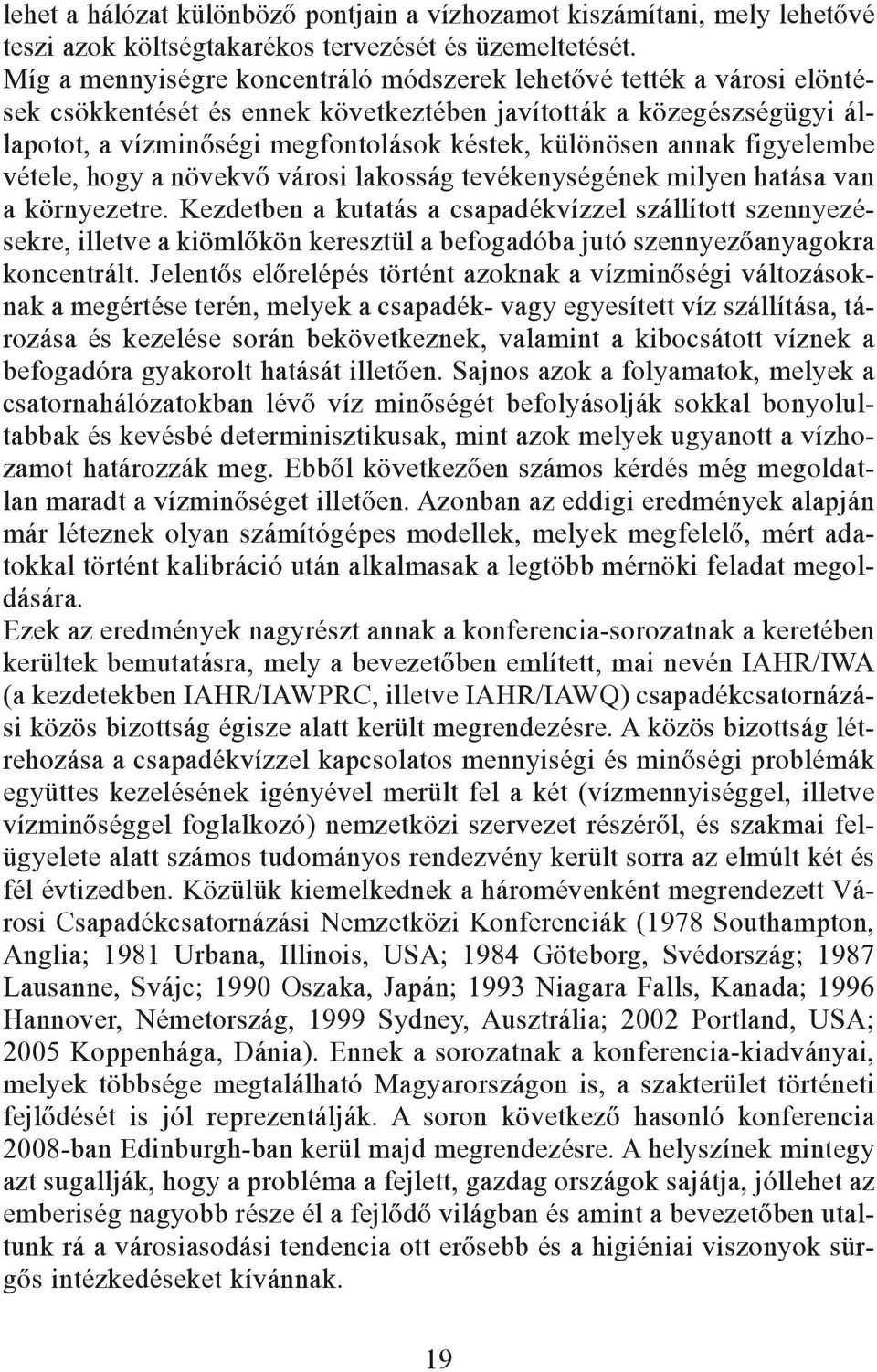 lehet a hálózat különböző pontjain a vízhozamot kiszámítani, mely lehetővé teszi azok költségtakarékos tervezését és üzemeltetését.
Míg a mennyiségre koncentráló módszerek lehetővé tették a városi elöntések csökkentését és ennek következtében javították a közegészségügyi állapotot, a vízminőségi megfontolások késtek, különösen annak figyelembe vétele, hogy a növekvő városi lakosság tevékenységének milyen hatása van a környezetre. Kezdetben a kutatás a csapadékvízzel szállított szennyezésekre, illetve a kiömlőkön keresztül a befogadóba jutó szennyezőanyagokra koncentrált. Jelentős előrelépés történt azoknak a vízminőségi változásoknak a megértése terén, melyek a csapadék- vagy egyesített víz szállítása, tározása és kezelése során bekövetkeznek, valamint a kibocsátott víznek a befogadóra gyakorolt hatását illetően. Sajnos azok a folyamatok, melyek a csatornahálózatokban lévő víz minőségét befolyásolják sokkal bonyolultabbak és kevésbé determinisztikusak, mint azok melyek ugyanott a vízhozamot határozzák meg. Ebből következően számos kérdés még megoldatlan maradt a vízminőséget illetően. Azonban az eddigi eredmények alapján már léteznek olyan számítógépes modellek, melyek megfelelő, mért adatokkal történt kalibráció után alkalmasak a legtöbb mérnöki feladat megoldására.
Ezek az eredmények nagyrészt annak a konferencia-sorozatnak a keretében kerültek bemutatásra, mely a bevezetőben említett, mai nevén IAHR/IWA (a kezdetekben IAHR/IAWPRC, illetve IAHR/IAWQ) csapadékcsatornázási közös bizottság égisze alatt került megrendezésre. A közös bizottság létrehozása a csapadékvízzel kapcsolatos mennyiségi és minőségi problémák együttes kezelésének igényével merült fel a két (vízmennyiséggel, illetve vízminőséggel foglalkozó) nemzetközi szervezet részéről, és szakmai felügyelete alatt számos tudományos rendezvény került sorra az elmúlt két és fél évtizedben. Közülük kiemelkednek a háromévenként megrendezett Városi Csapadékcsatornázási Nemzetközi Konferenciák (1978 Southampton, Anglia; 1981 Urbana, Illinois, USA; 1984 Göteborg, Svédország; 1987 Lausanne, Svájc; 1990 Oszaka, Japán; 1993 Niagara Falls, Kanada; 1996 Hannover, Németország, 1999 Sydney, Ausztrália; 2002 Portland, USA; 2005 Koppenhága, Dánia). Ennek a sorozatnak a konferencia-kiadványai, melyek többsége megtalálható Magyarországon is, a szakterület történeti fejlődését is jól reprezentálják. A soron következő hasonló konferencia 2008-ban Edinburgh-ban kerül majd megrendezésre. A helyszínek mintegy azt sugallják, hogy a probléma a fejlett, gazdag országok sajátja, jóllehet az emberiség nagyobb része él a fejlődő világban és amint a bevezetőben utaltunk rá a városiasodási tendencia ott erősebb és a higiéniai viszonyok sürgős intézkedéseket kívánnak.

19